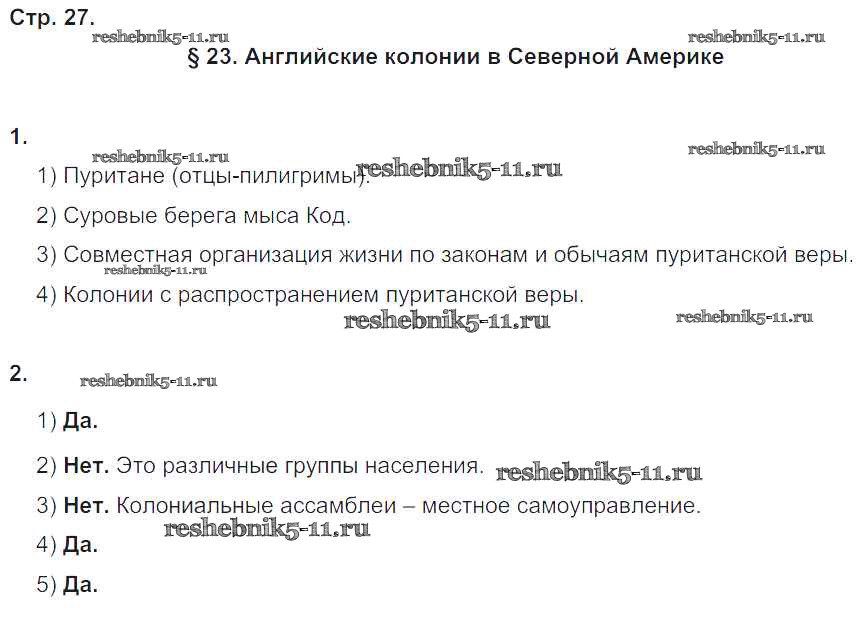 Стр. 27.

§ 23. Английские колонии в Северной Америке

1.

1) Пуритане (отцы-пилигримы).

2) Суровые берега мыса Код.

3) Совместная организация жизни по законам и обычаям пуританской веры.

4) Колонии с распространением пуританской веры.

2.

1) Да.

2) Нет. Это различные группы населения.

3) Нет. Колониальные ассамблеи – местное самоуправление.

4) Да.

5) Да.

reshebnik5-11.ru